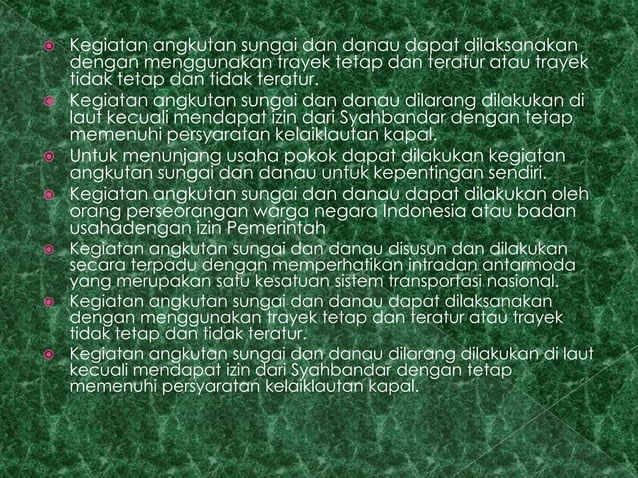 Kegiatan angkutan sungai dan danau dapat dilaksanakan dengan menggunakan trayek tetap dan teratur atau trayek tidak tetap dan tidak teratur.

Kegiatan angkutan sungai dan danau dilarang dilakukan di laut kecuali mendapat izin dari Syahbandar dengan tetap memenuhi persyaratan kelaiklautan kapal.

Untuk menunjang usaha pokok dapat dilakukan kegiatan angkutan sungai dan danau untuk kepentingan sendiri.

Kegiatan angkutan sungai dan danau dapat dilakukan oleh orang perseorangan warga negara Indonesia atau badan usahadengan izin Pemerintah

Kegiatan angkutan sungai dan danau disusun dan dilakukan secara terpadu dengan memperhatikan intradan antarmoda yang merupakan satu kesatuan sistem transportasi nasional.

Kegiatan angkutan sungai dan danau dapat dilaksanakan dengan menggunakan trayek tetap dan teratur atau trayek tidak tetap dan tidak teratur.

Kegiatan angkutan sungai dan danau dilarang dilakukan di laut kecuali mendapat izin dari Syahbandar dengan tetap memenuhi persyaratan kelaiklautan kapal.